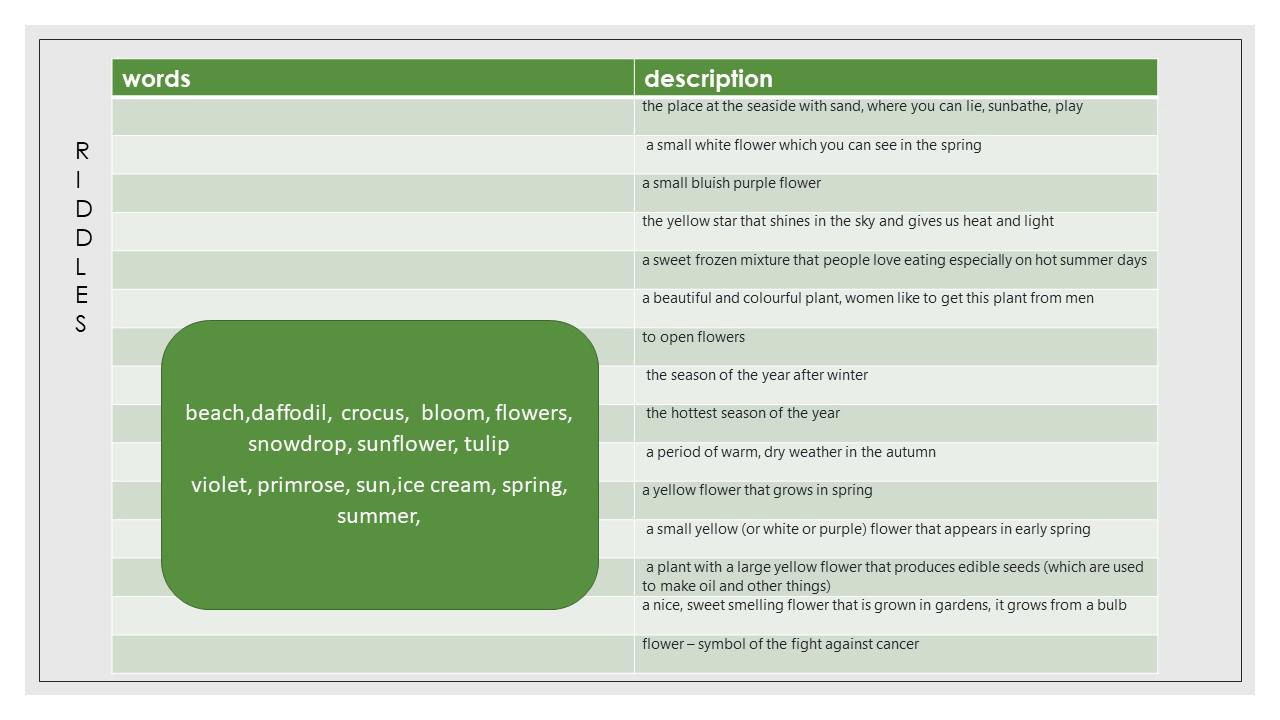 RIDDLES

| words | description |
|---|---|
| | the place at the seaside with sand, where you can lie, sunbathe, play |
| | a small white flower which you can see in the spring |
| | a small bluish purple flower |
| | the yellow star that shines in the sky and gives us heat and light |
| | a sweet frozen mixture that people love eating especially on hot summer days |
| | a beautiful and colourful plant, women like to get this plant from men |
| | to open flowers |
| | the season of the year after winter |
| | the hottest season of the year |
| | a period of warm, dry weather in the autumn |
| | a yellow flower that grows in spring |
| | a small yellow (or white or purple) flower that appears in early spring |
| | a plant with a large yellow flower that produces edible seeds (which are used to make oil and other things) |
| | a nice, sweet smelling flower that is grown in gardens, it grows from a bulb |
| | flower – symbol of the fight against cancer |

beach,daffodil, crocus, bloom, flowers, snowdrop, sunflower, tulip

violet, primrose, sun,ice cream, spring, summer,